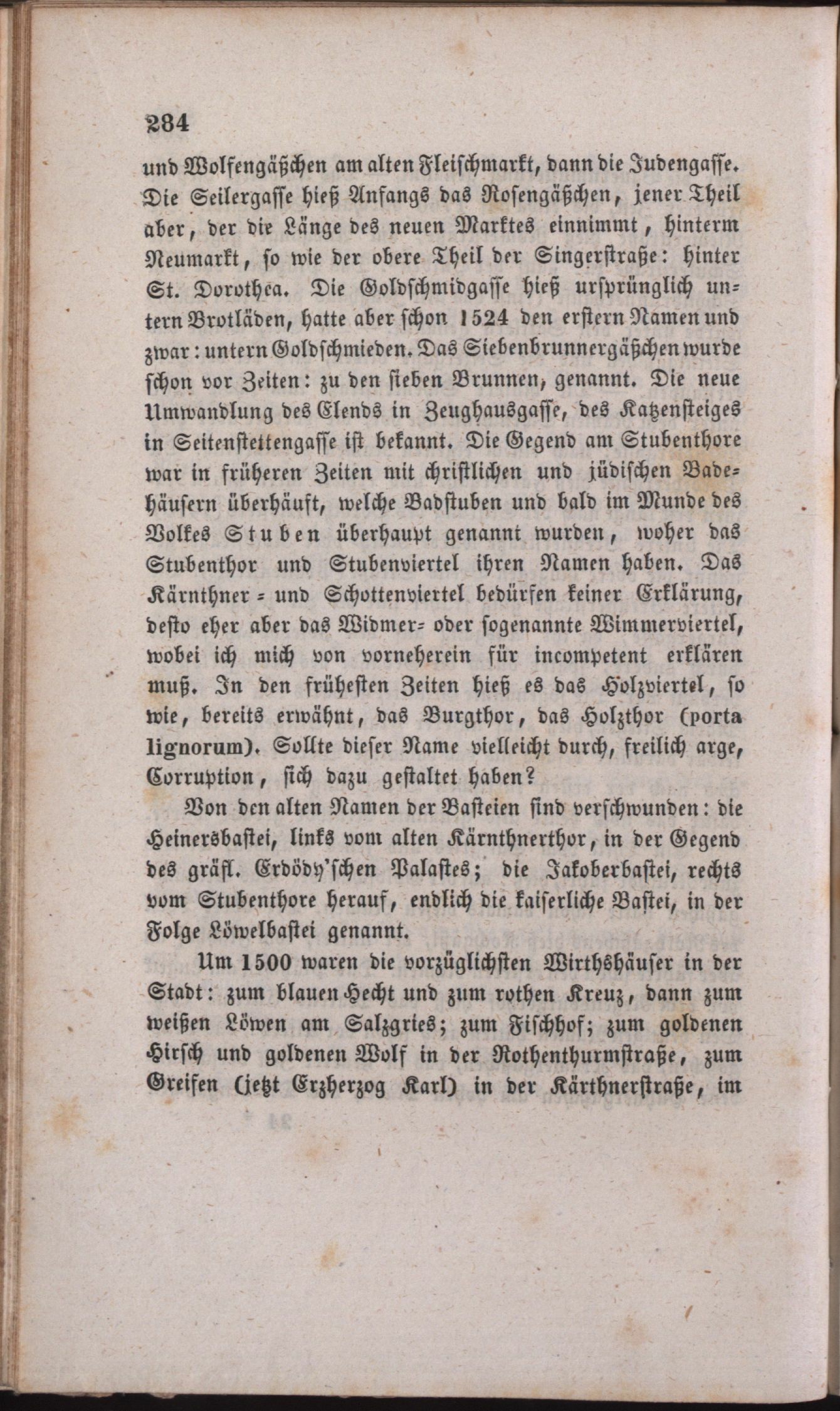 284

und Wolfengäßchen am alten Fleischmarkt, dann die Judengasse. Die Seilergasse hieß Anfangs das Rosengäßchen, jener Theil aber, der die Länge des neuen Marktes einnimmt, hinterm Neumarkt, so wie der obere Theil der Singerstraße: hinter St. Dorothea. Die Goldschmidgasse hieß ursprünglich untern Brotläden, hatte aber schon 1524 den erstern Namen und zwar: untern Goldschmieden. Das Siebenbrunnergäßchen wurde schon vor Zeiten: zu den sieben Brunnen, genannt. Die neue Umwandlung des Elends in Zeughausgasse, des Katzensteiges in Seitenstettengasse ist bekannt. Die Gegend am Stubenthore war in früheren Zeiten mit christlichen und jüdischen Badehäusern überhäuft, welche Badstuben und bald im Munde des Volkes Stuben überhaupt genannt wurden, woher das Stubenthor und Stubenviertel ihren Namen haben. Das Kärnthner- und Schottenviertel bedürfen keiner Erklärung, desto eher aber das Widmer- oder sogenannte Wimmerviertel, wobei ich mich von vorneherein für incompetent erklären muß. In den frühesten Zeiten hieß es das Holzviertel, so wie, bereits erwähnt, das Burgthor, das Holzthor (porta lignorum). Sollte dieser Name vielleicht durch, freilich arge, Corruption, sich dazu gestaltet haben?

Von den alten Namen der Basteien sind verschwunden: die Heinersbastei, links vom alten Kärnthnerthor, in der Gegend des gräfl. Erdödy'schen Palastes; die Jakoberbastei, rechts vom Stubenthore herauf, endlich die kaiserliche Bastei, in der Folge Löwelbastei genannt.

Um 1500 waren die vorzüglichsten Wirthshäuser in der Stadt: zum blauen Hecht und zum rothen Kreuz, dann zum weißen Löwen am Salzgries; zum Fischhof; zum goldenen Hirsch und goldenen Wolf in der Rothenthurmstraße, zum Greifen (jetzt Erzherzog Karl) in der Kärthnerstraße, im